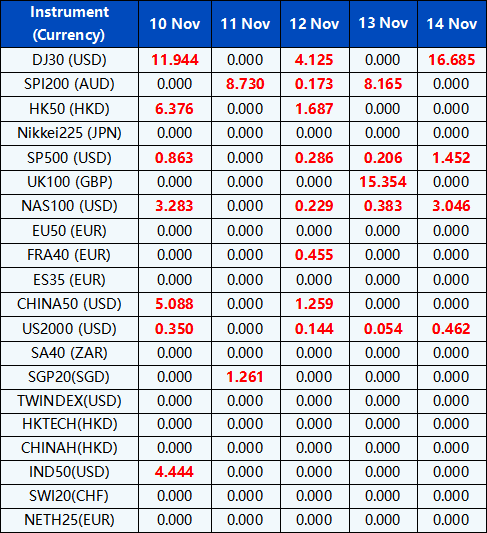 | Instrument (Currency) | 10 Nov | 11 Nov | 12 Nov | 13 Nov | 14 Nov |
|---|---|---|---|---|---|
| DJ30 (USD) | 11.944 | 0.000 | 4.125 | 0.000 | 16.685 |
| SPI200 (AUD) | 0.000 | 8.730 | 0.173 | 8.165 | 0.000 |
| HK50 (HKD) | 6.376 | 0.000 | 1.687 | 0.000 | 0.000 |
| Nikkei225 (JPN) | 0.000 | 0.000 | 0.000 | 0.000 | 0.000 |
| SP500 (USD) | 0.863 | 0.000 | 0.286 | 0.206 | 1.452 |
| UK100 (GBP) | 0.000 | 0.000 | 0.000 | 15.354 | 0.000 |
| NAS100 (USD) | 3.283 | 0.000 | 0.229 | 0.383 | 3.046 |
| EU50 (EUR) | 0.000 | 0.000 | 0.000 | 0.000 | 0.000 |
| FRA40 (EUR) | 0.000 | 0.000 | 0.455 | 0.000 | 0.000 |
| ES35 (EUR) | 0.000 | 0.000 | 0.000 | 0.000 | 0.000 |
| CHINA50 (USD) | 5.088 | 0.000 | 1.259 | 0.000 | 0.000 |
| US2000 (USD) | 0.350 | 0.000 | 0.144 | 0.054 | 0.462 |
| SA40 (ZAR) | 0.000 | 0.000 | 0.000 | 0.000 | 0.000 |
| SGP20(SGD) | 0.000 | 1.261 | 0.000 | 0.000 | 0.000 |
| TWINDEX(USD) | 0.000 | 0.000 | 0.000 | 0.000 | 0.000 |
| HKTECH(HKD) | 0.000 | 0.000 | 0.000 | 0.000 | 0.000 |
| CHINAH(HKD) | 0.000 | 0.000 | 0.000 | 0.000 | 0.000 |
| IND50(USD) | 4.444 | 0.000 | 0.000 | 0.000 | 0.000 |
| SWI20(CHF) | 0.000 | 0.000 | 0.000 | 0.000 | 0.000 |
| NETH25(EUR) | 0.000 | 0.000 | 0.000 | 0.000 | 0.000 |